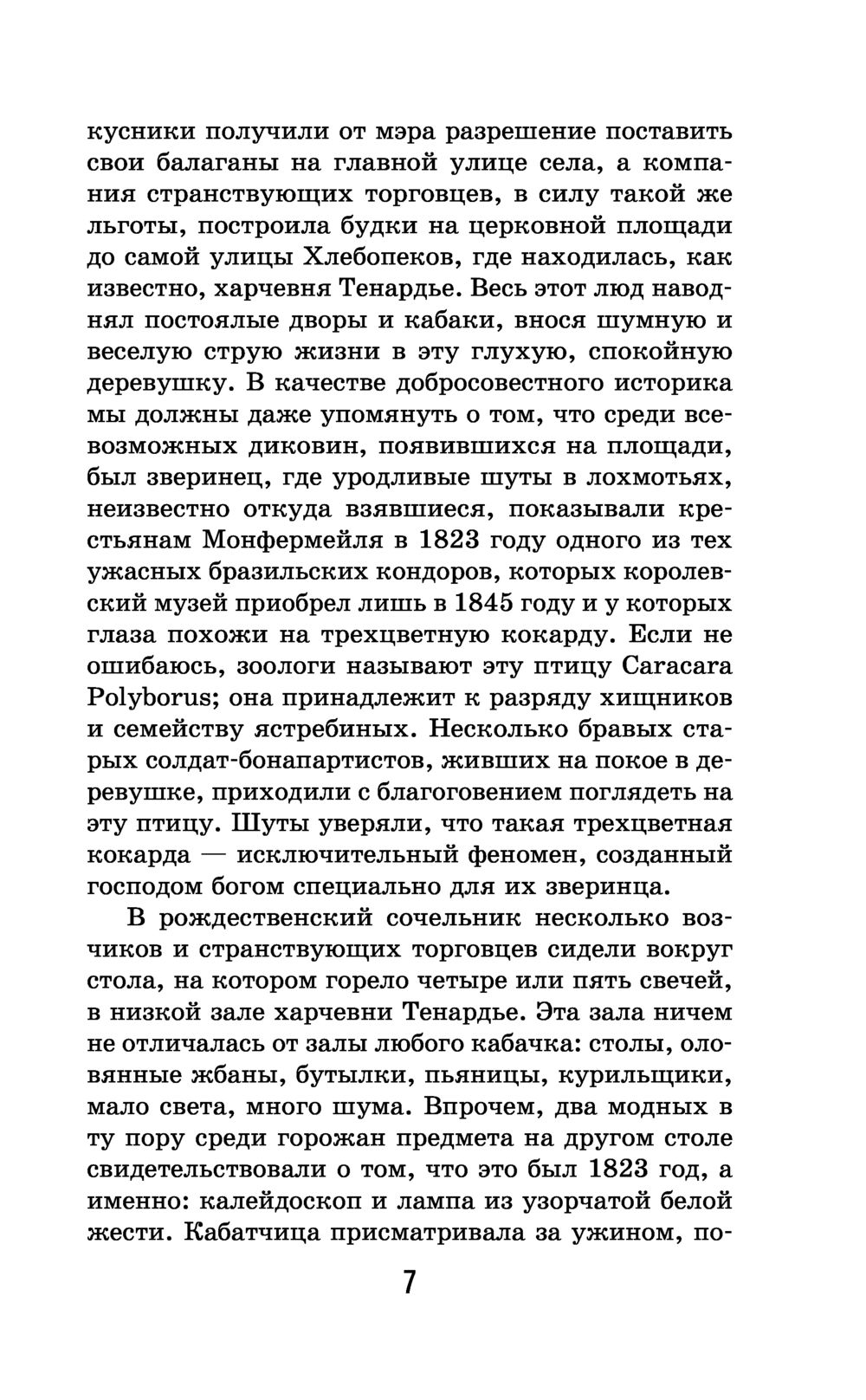 кусники получили от мэра разрешение поставить свои балаганы на главной улице села, а компания странствующих торговцев, в силу такой же льготы, построила будки на церковной площади до самой улицы Хлебопеков, где находилась, как известно, харчевня Тенардье. Весь этот люд наводнял постоялые дворы и кабаки, внося шумную и веселую струю жизни в эту глухую, спокойную деревушку. В качестве добросовестного историка мы должны даже упомянуть о том, что среди всевозможных диковин, появившихся на площади, был зверинец, где уродливые шуты в лохмотьях, неизвестно откуда взявшиеся, показывали крестьянам Монфермейля в 1823 году одного из тех ужасных бразильских кондоров, которых королевский музей приобрел лишь в 1845 году и у которых глаза похожи на трехцветную кокарду. Если не ошибаюсь, зоологи называют эту птицу Caracara Polyborus; она принадлежит к разряду хищников и семейству ястребиных. Несколько бравых старых солдат-бонапартистов, живших на покое в деревушке, приходили с благоговением поглядеть на эту птицу. Шуты уверяли, что такая трехцветная кокарда — исключительный феномен, созданный господом богом специально для их зверинца.

В рождественский сочельник несколько возчиков и странствующих торговцев сидели вокруг стола, на котором горело четыре или пять свечей, в низкой зале харчевни Тенардье. Эта зала ничем не отличалась от залы любого кабачка: столы, оловянные жбаны, бутылки, пьяницы, курильщики, мало света, много шума. Впрочем, два модных в ту пору среди горожан предмета на другом столе свидетельствовали о том, что это был 1823 год, а именно: калейдоскоп и лампа из узорчатой белой жести. Кабатчица присматривала за ужином, по-

7